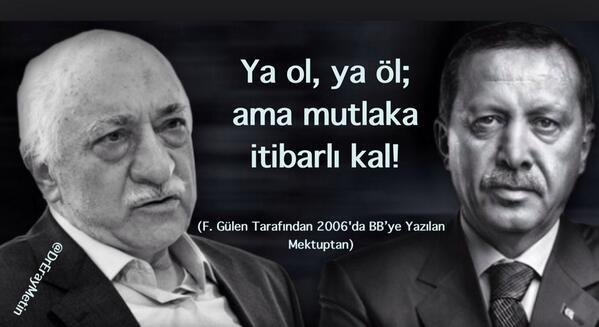 Ya ol, ya öl;
ama mutlaka
itibarlı kal!

(F. Gülen Tarafından 2006'da BB'ye Yazılan Mektuptan)

@DrErayMetin